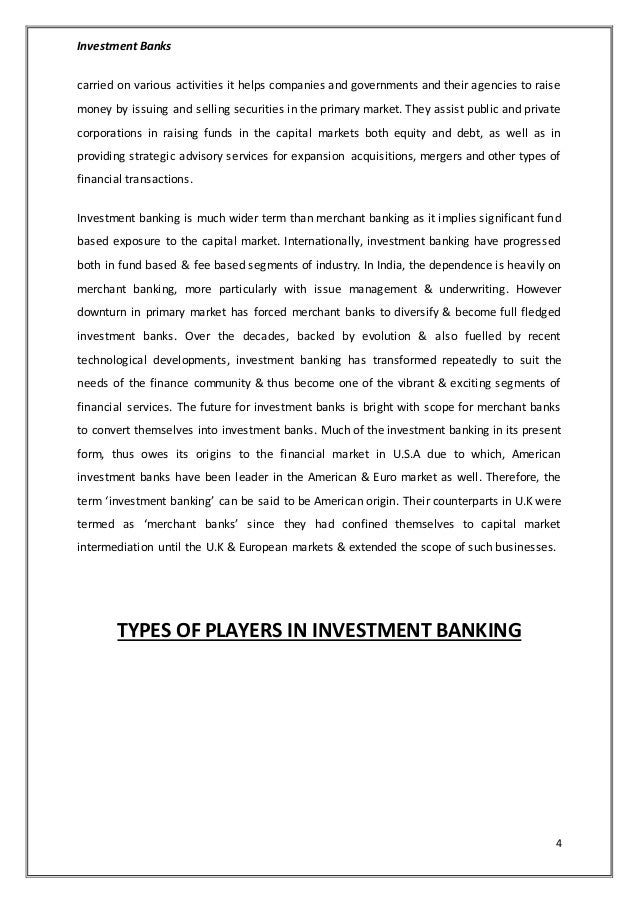 Investment Banks

carried on various activities it helps companies and governments and their agencies to raise money by issuing and selling securities in the primary market. They assist public and private corporations in raising funds in the capital markets both equity and debt, as well as in providing strategic advisory services for expansion acquisitions, mergers and other types of financial transactions.

Investment banking is much wider term than merchant banking as it implies significant fund based exposure to the capital market. Internationally, investment banking have progressed both in fund based & fee based segments of industry. In India, the dependence is heavily on merchant banking, more particularly with issue management & underwriting. However downturn in primary market has forced merchant banks to diversify & become full fledged investment banks. Over the decades, backed by evolution & also fuelled by recent technological developments, investment banking has transformed repeatedly to suit the needs of the finance community & thus become one of the vibrant & exciting segments of financial services. The future for investment banks is bright with scope for merchant banks to convert themselves into investment banks. Much of the investment banking in its present form, thus owes its origins to the financial market in U.S.A due to which, American investment banks have been leader in the American & Euro market as well. Therefore, the term 'investment banking' can be said to be American origin. Their counterparts in U.K were termed as 'merchant banks' since they had confined themselves to capital market intermediation until the U.K & European markets & extended the scope of such businesses.

TYPES OF PLAYERS IN INVESTMENT BANKING

4